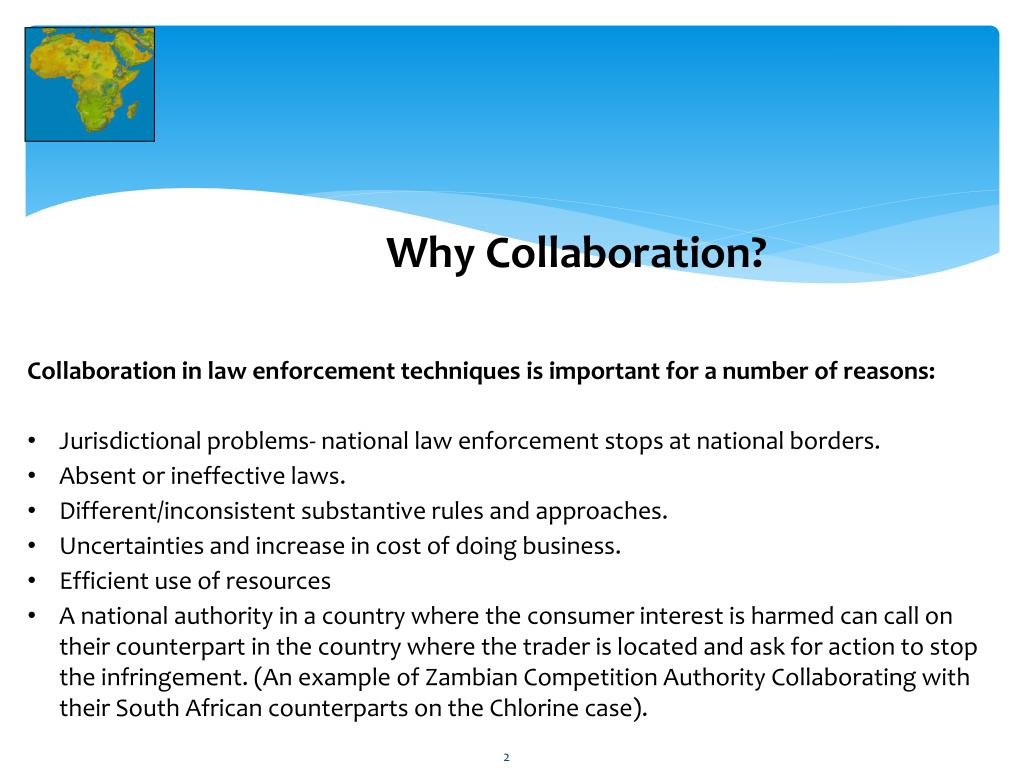 Why Collaboration?

Collaboration in law enforcement techniques is important for a number of reasons:

• Jurisdictional problems- national law enforcement stops at national borders.
• Absent or ineffective laws.
• Different/inconsistent substantive rules and approaches.
• Uncertainties and increase in cost of doing business.
• Efficient use of resources
• A national authority in a country where the consumer interest is harmed can call on their counterpart in the country where the trader is located and ask for action to stop the infringement. (An example of Zambian Competition Authority Collaborating with their South African counterparts on the Chlorine case).

2